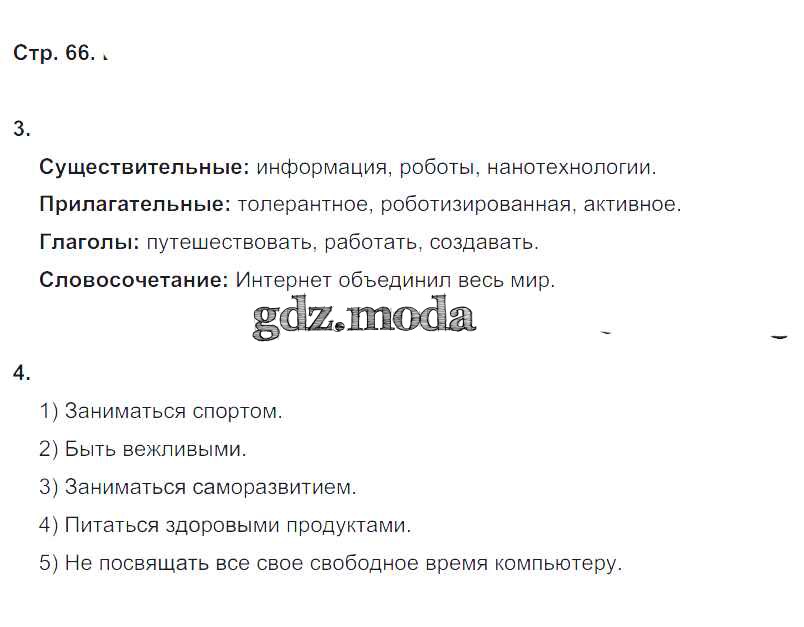 Стр. 66.

3.

Существительные: информация, роботы, нанотехнологии.

Прилагательные: толерантное, роботизированная, активное.

Глаголы: путешествовать, работать, создавать.

Словосочетание: Интернет объединил весь мир.

4.

1) Заниматься спортом.

2) Быть вежливыми.

3) Заниматься саморазвитием.

4) Питаться здоровыми продуктами.

5) Не посвящать все свое свободное время компьютеру.

gdz.moda